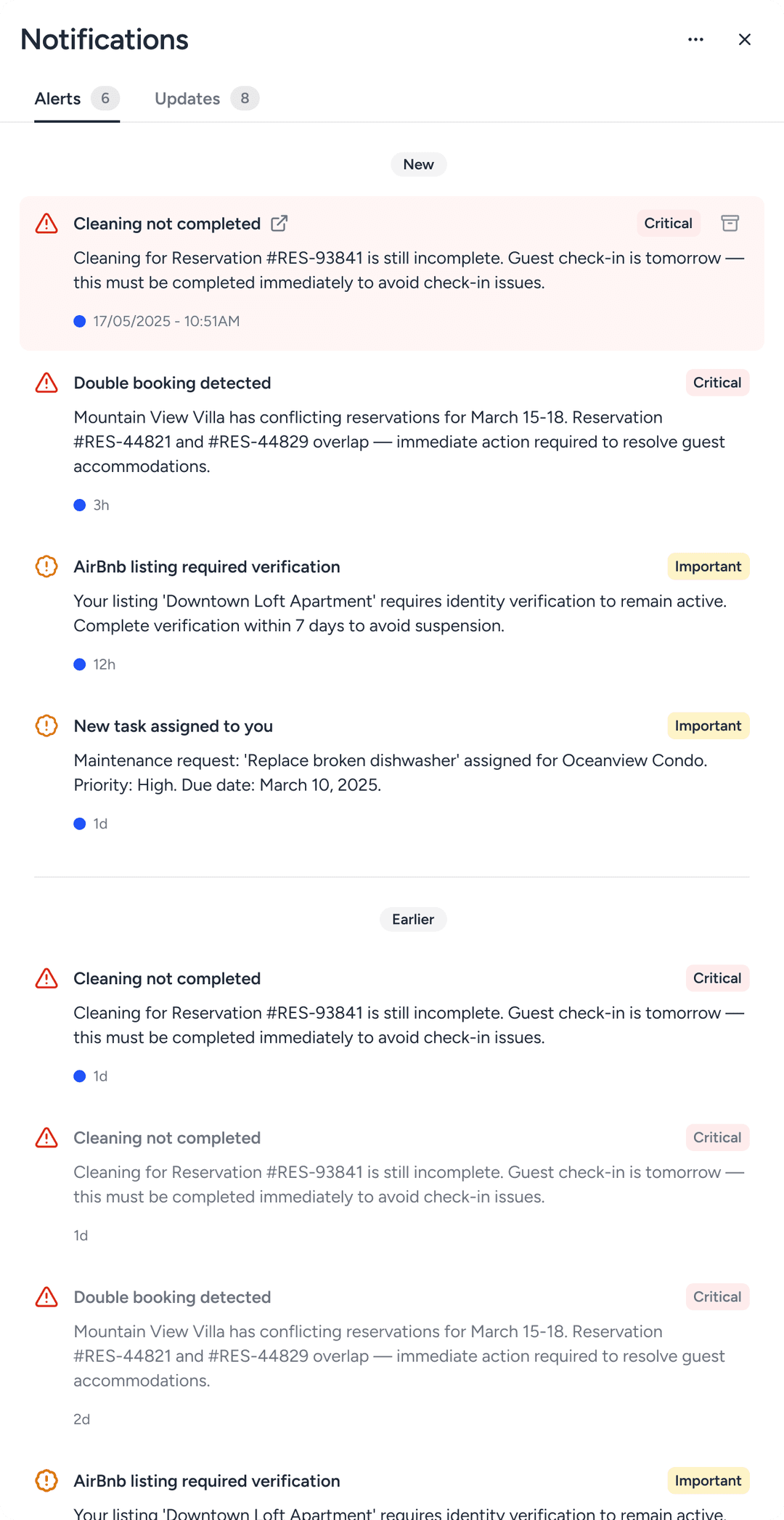 Notifications

Alerts 6 Updates 8

New

Cleaning not completed Critical

Cleaning for Reservation #RES-93841 is still incomplete. Guest check-in is tomorrow — this must be completed immediately to avoid check-in issues.

17/05/2025 - 10:51AM

Double booking detected Critical

Mountain View Villa has conflicting reservations for March 15-18. Reservation #RES-44821 and #RES-44829 overlap — immediate action required to resolve guest accommodations.

3h

AirBnb listing required verification Important

Your listing 'Downtown Loft Apartment' requires identity verification to remain active. Complete verification within 7 days to avoid suspension.

12h

New task assigned to you Important

Maintenance request: 'Replace broken dishwasher' assigned for Oceanview Condo. Priority: High. Due date: March 10, 2025.

1d

Earlier

Cleaning not completed Critical

Cleaning for Reservation #RES-93841 is still incomplete. Guest check-in is tomorrow — this must be completed immediately to avoid check-in issues.

1d

Cleaning not completed Critical

Cleaning for Reservation #RES-93841 is still incomplete. Guest check-in is tomorrow — this must be completed immediately to avoid check-in issues.

1d

Double booking detected Critical

Mountain View Villa has conflicting reservations for March 15-18. Reservation #RES-44821 and #RES-44829 overlap — immediate action required to resolve guest accommodations.

2d

AirBnb listing required verification Important

Your listing 'Downtown Loft Apartment' requires identity verification to remain active.